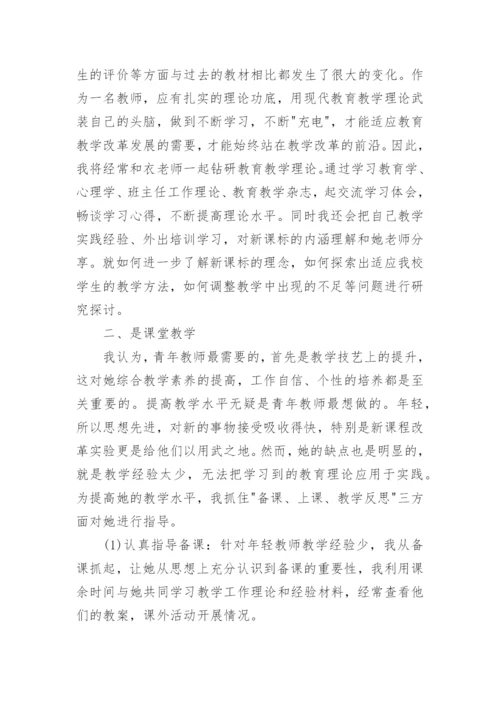 生的评价等方面与过去的教材相比都发生了很大的变化。作为一名教师，应有扎实的理论功底，用现代教育教学理论武装自己的头脑，做到不断学习，不断"充电"，才能适应教育教学改革发展的需要，才能始终站在教学改革的前沿。因此，我将经常和衣老师一起钻研教育教学理论。通过学习教育学、心理学、班主任工作理论、教育教学杂志，起交流学习体会，畅谈学习心得，不断提高理论水平。同时我还会把自己教学实践经验、外出培训学习，对新课标的内涵理解和她老师分享。就如何进一步了解新课标的理念，如何探索出适应我校学生的教学方法，如何调整教学中出现的不足等问题进行研究探讨。

二、是课堂教学

我认为，青年教师最需要的，首先是教学技艺上的提升，这对她综合教学素养的提高，工作自信、个性的培养都是至关重要的。提高教学水平无疑是青年教师最想做的。年轻，所以思想先进，对新的事物接受吸收得快，特别是新课程改革实验更是给他们以用武之地。然而，她的缺点也是明显的，就是教学经验太少，无法把学习到的教育理论应用于实践。为提高她的教学水平，我抓住"备课、上课、教学反思"三方面对她进行指导。

(1)认真指导备课：针对年轻教师教学经验少，我从备课抓起，让她从思想上充分认识到备课的重要性，我利用课余时间与她共同学习教学工作理论和经验材料，经常查看他们的教案，课外活动开展情况。